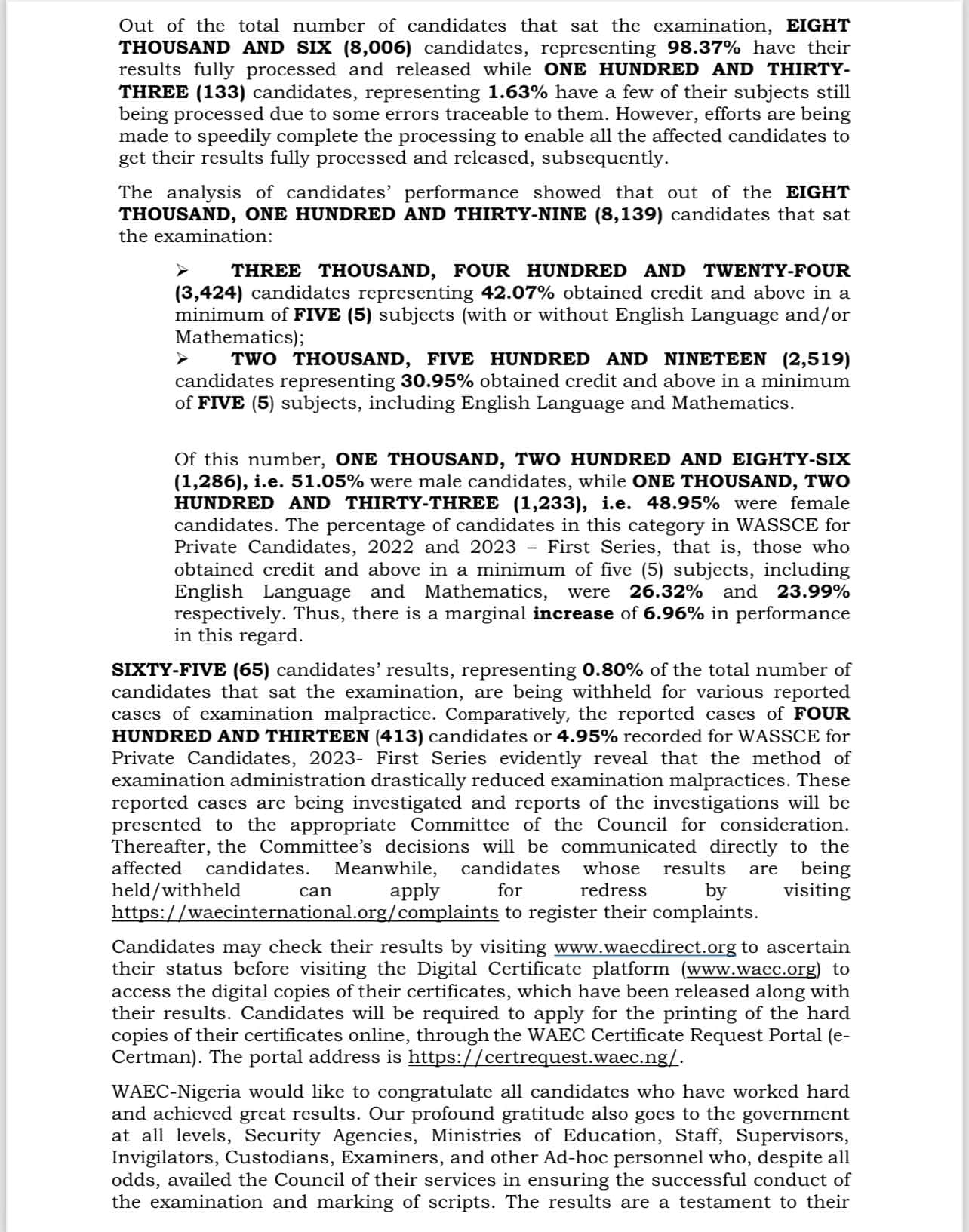 Out of the total number of candidates that sat the examination, EIGHT THOUSAND AND SIX (8,006) candidates, representing 98.37% have their results fully processed and released while ONE HUNDRED AND THIRTY-THREE (133) candidates, representing 1.63% have a few of their subjects still being processed due to some errors traceable to them. However, efforts are being made to speedily complete the processing to enable all the affected candidates to get their results fully processed and released, subsequently.

The analysis of candidates' performance showed that out of the EIGHT THOUSAND, ONE HUNDRED AND THIRTY-NINE (8,139) candidates that sat the examination:

➢ THREE THOUSAND, FOUR HUNDRED AND TWENTY-FOUR (3,424) candidates representing 42.07% obtained credit and above in a minimum of FIVE (5) subjects (with or without English Language and/or Mathematics);

➢ TWO THOUSAND, FIVE HUNDRED AND NINETEEN (2,519) candidates representing 30.95% obtained credit and above in a minimum of FIVE (5) subjects, including English Language and Mathematics.

Of this number, ONE THOUSAND, TWO HUNDRED AND EIGHTY-SIX (1,286), i.e. 51.05% were male candidates, while ONE THOUSAND, TWO HUNDRED AND THIRTY-THREE (1,233), i.e. 48.95% were female candidates. The percentage of candidates in this category in WASSCE for Private Candidates, 2022 and 2023 – First Series, that is, those who obtained credit and above in a minimum of five (5) subjects, including English Language and Mathematics, were 26.32% and 23.99% respectively. Thus, there is a marginal increase of 6.96% in performance in this regard.

SIXTY-FIVE (65) candidates' results, representing 0.80% of the total number of candidates that sat the examination, are being withheld for various reported cases of examination malpractice. Comparatively, the reported cases of FOUR HUNDRED AND THIRTEEN (413) candidates or 4.95% recorded for WASSCE for Private Candidates, 2023- First Series evidently reveal that the method of examination administration drastically reduced examination malpractices. These reported cases are being investigated and reports of the investigations will be presented to the appropriate Committee of the Council for consideration. Thereafter, the Committee's decisions will be communicated directly to the affected candidates. Meanwhile, candidates whose results are being held/withheld can apply for redress by visiting https://waecinternational.org/complaints to register their complaints.

Candidates may check their results by visiting www.waecdirect.org to ascertain their status before visiting the Digital Certificate platform (www.waec.org) to access the digital copies of their certificates, which have been released along with their results. Candidates will be required to apply for the printing of the hard copies of their certificates online, through the WAEC Certificate Request Portal (e-Certman). The portal address is https://certrequest.waec.ng/.

WAEC-Nigeria would like to congratulate all candidates who have worked hard and achieved great results. Our profound gratitude also goes to the government at all levels, Security Agencies, Ministries of Education, Staff, Supervisors, Invigilators, Custodians, Examiners, and other Ad-hoc personnel who, despite all odds, availed the Council of their services in ensuring the successful conduct of the examination and marking of scripts. The results are a testament to their